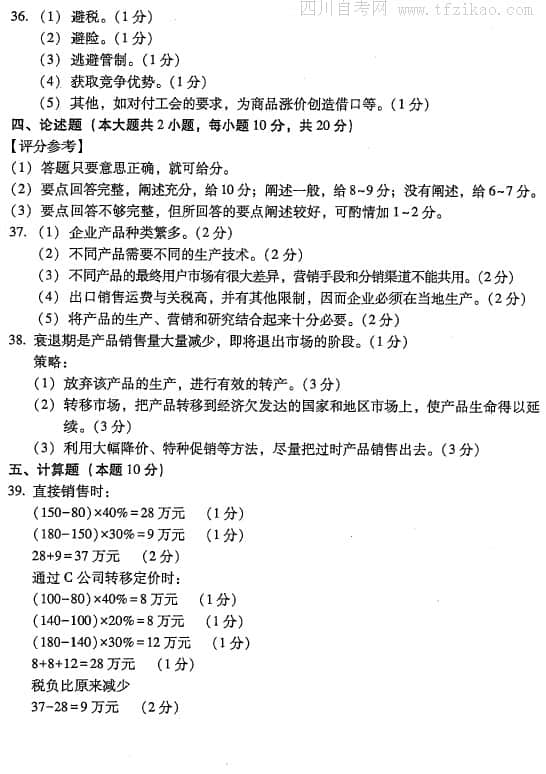 四川自考网 www.tfzikao.com

36.（1）避税。（1分）
（2）避险。（1分）
（3）逃避管制。（1分）
（4）获取竞争优势。（1分）
（5）其他，如对付工会的要求，为商品涨价创造借口等。（1分）

四、论述题（本大题共2小题，每小题10分，共20分）
【评分参考】
（1）答题只要意思正确，就可给分。
（2）要点回答完整，阐述充分，给10分；阐述一般，给8~9分；没有阐述，给6~7分。
（3）要点回答不够完整，但所回答的要点阐述较好，可酌情加1~2分。

37.（1）企业产品种类繁多。（2分）
（2）不同产品需要不同的生产技术。（2分）
（3）不同产品的最终用户市场有很大差异，营销手段和分销渠道不能共用。（2分）
（4）出口销售运费与关税高，并有其他限制，因而企业必须在当地生产。（2分）
（5）将产品的生产、营销和研究结合起来十分必要。（2分）

38. 衰退期是产品销售量大量减少，即将退出市场的阶段。（1分）
策略：
（1）放弃该产品的生产，进行有效的转产。（3分）
（2）转移市场，把产品转移到经济欠发达的国家和地区市场上，使产品生命得以延续。（3分）
（3）利用大幅降价、特种促销等方法，尽量把过时产品销售出去。（3分）

五、计算题（本题10分）

39. 直接销售时：
$(150-80)\times40\%=28$ 万元 （1分）
$(180-150)\times30\%=9$ 万元 （1分）
$28+9=37$ 万元 （2分）
通过C公司转移定价时：
$(100-80)\times40\%=8$ 万元 （1分）
$(140-100)\times20\%=8$ 万元 （1分）
$(180-140)\times30\%=12$ 万元 （1分）
$8+8+12=28$ 万元 （1分）
税负比原来减少
$37-28=9$ 万元 （2分）